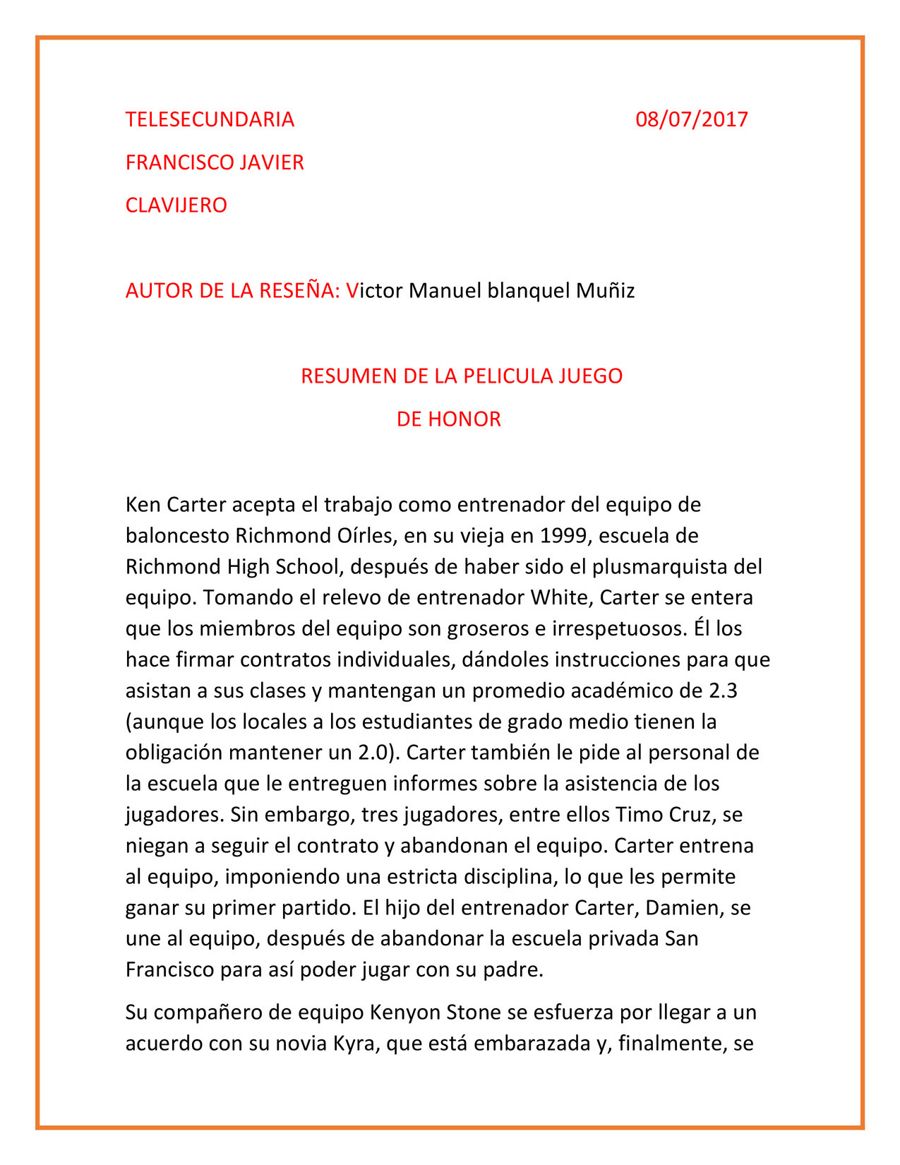 TELESECUNDARIA 08/07/2017

FRANCISCO JAVIER

CLAVIJERO

AUTOR DE LA RESEÑA: Victor Manuel blanquel Muñiz

RESUMEN DE LA PELICULA JUEGO DE HONOR

Ken Carter acepta el trabajo como entrenador del equipo de baloncesto Richmond Oírles, en su vieja en 1999, escuela de Richmond High School, después de haber sido el plusmarquista del equipo. Tomando el relevo de entrenador White, Carter se entera que los miembros del equipo son groseros e irrespetuosos. Él los hace firmar contratos individuales, dándoles instrucciones para que asistan a sus clases y mantengan un promedio académico de 2.3 (aunque los locales a los estudiantes de grado medio tienen la obligación mantener un 2.0). Carter también le pide al personal de la escuela que le entreguen informes sobre la asistencia de los jugadores. Sin embargo, tres jugadores, entre ellos Timo Cruz, se niegan a seguir el contrato y abandonan el equipo. Carter entrena al equipo, imponiendo una estricta disciplina, lo que les permite ganar su primer partido. El hijo del entrenador Carter, Damien, se une al equipo, después de abandonar la escuela privada San Francisco para así poder jugar con su padre.

Su compañero de equipo Kenyon Stone se esfuerza por llegar a un acuerdo con su novia Kyra, que está embarazada y, finalmente, se